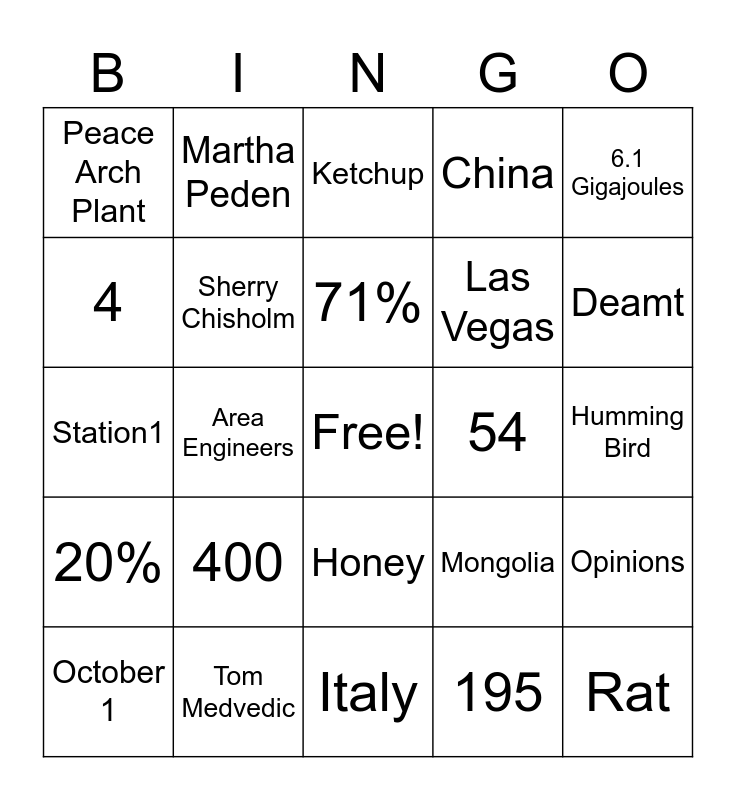 | B | I | N | G | O |
|---|---|---|---|---|
| Peace Arch Plant | Martha Peden | Ketchup | China | 6.1 Gigajoules |
| 4 | Sherry Chisholm | 71% | Las Vegas | Deamt |
| Station1 | Area Engineers | Free! | 54 | Humming Bird |
| 20% | 400 | Honey | Mongolia | Opinions |
| October 1 | Tom Medvedic | Italy | 195 | Rat |